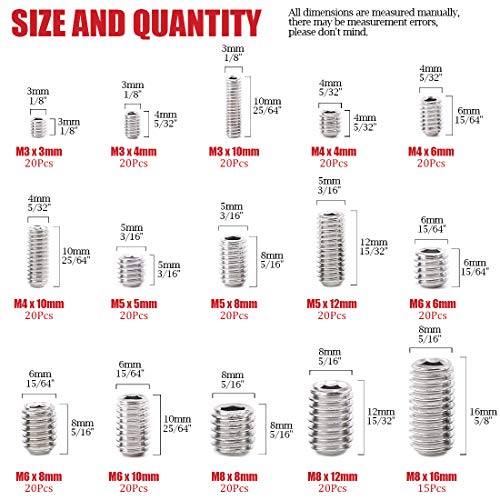 SIZE AND QUANTITY

All dimensions are measured manually, there may be measurement errors, please don't mind.

3mm
1/8"
3mm
1/8"
M3 x 3mm
20Pcs

3mm
1/8"
4mm
5/32"
M3 x 4mm
20Pcs

3mm
1/8"
10mm
25/64"
M3 x 10mm
20Pcs

4mm
5/32"
4mm
5/32"
M4 x 4mm
20Pcs

4mm
5/32"
6mm
15/64"
M4 x 6mm
20Pcs

4mm
5/32"
10mm
25/64"
M4 x 10mm
20Pcs

5mm
3/16"
5mm
3/16"
M5 x 5mm
20Pcs

5mm
3/16"
8mm
5/16"
M5 x 8mm
20Pcs

5mm
3/16"
12mm
15/32"
M5 x 12mm
20Pcs

6mm
15/64"
6mm
15/64"
M6 x 6mm
20Pcs

6mm
15/64"
8mm
5/16"
M6 x 8mm
20Pcs

6mm
15/64"
10mm
25/64"
M6 x 10mm
20Pcs

8mm
5/16"
8mm
5/16"
M8 x 8mm
20Pcs

8mm
5/16"
12mm
15/32"
M8 x 12mm
20Pcs

8mm
5/16"
16mm
5/8"
M8 x 16mm
15Pcs